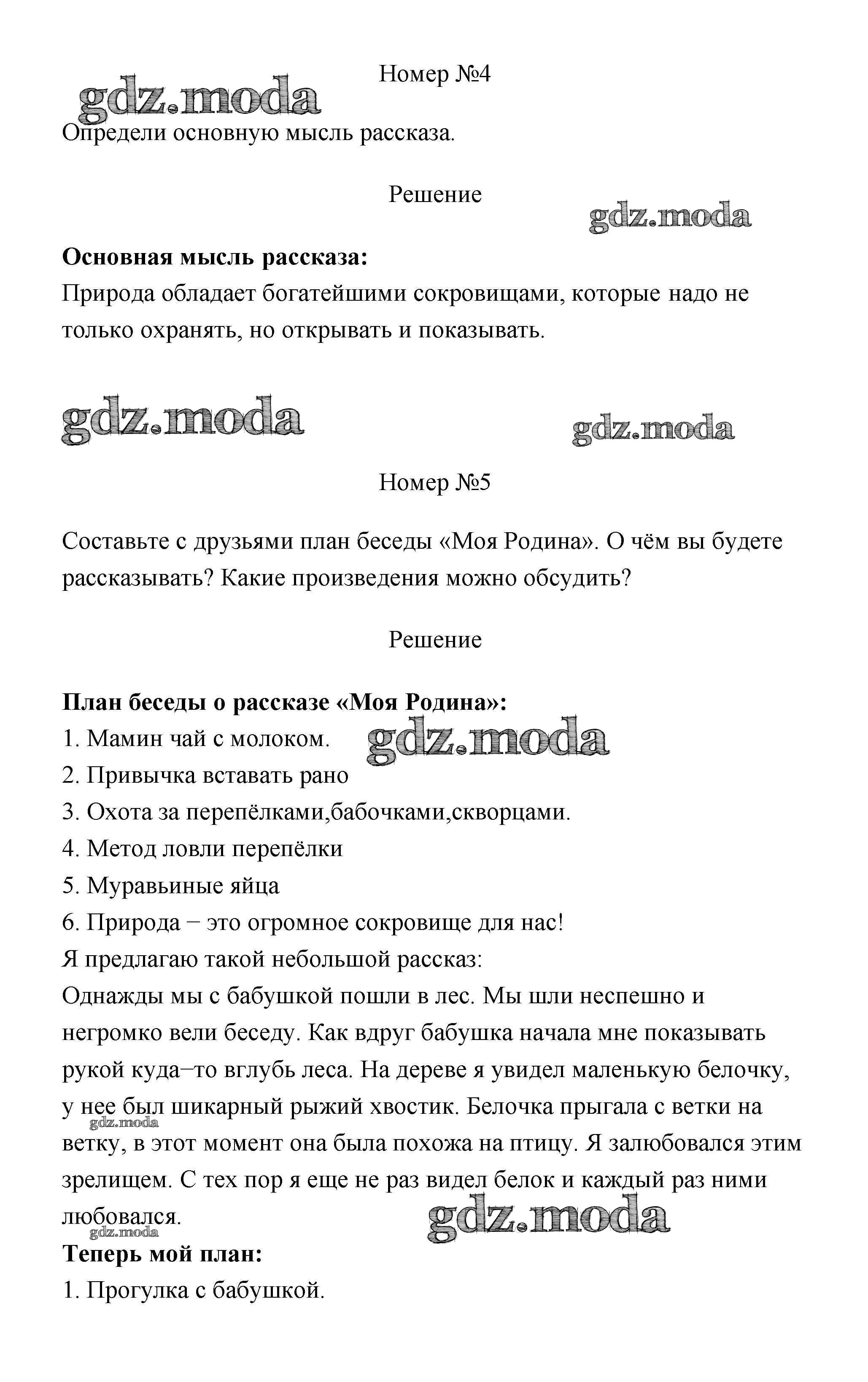 Номер №4

gdz.moda

Определи основную мысль рассказа.

Решение

gdz.moda

**Основная мысль рассказа:**
Природа обладает богатейшими сокровищами, которые надо не только охранять, но открывать и показывать.

gdz.moda

gdz.moda

Номер №5

Составьте с друзьями план беседы «Моя Родина». О чём вы будете рассказывать? Какие произведения можно обсудить?

Решение

**План беседы о рассказе «Моя Родина»:**
1. Мамин чай с молоком.
gdz.moda
2. Привычка вставать рано
3. Охота за перепёлками,бабочками,скворцами.
4. Метод ловли перепёлки
5. Муравьиные яйца
6. Природа − это огромное сокровище для нас!
Я предлагаю такой небольшой рассказ:
Однажды мы с бабушкой пошли в лес. Мы шли неспешно и негромко вели беседу. Как вдруг бабушка начала мне показывать рукой куда−то вглубь леса. На дереве я увидел маленькую белочку, у нее был шикарный рыжий хвостик. Белочка прыгала с ветки на ветку, в этот момент она была похожа на птицу. Я залюбовался этим зрелищем. С тех пор я еще не раз видел белок и каждый раз ними любовался.
gdz.moda
gdz.moda
gdz.moda
**Теперь мой план:**
1. Прогулка с бабушкой.